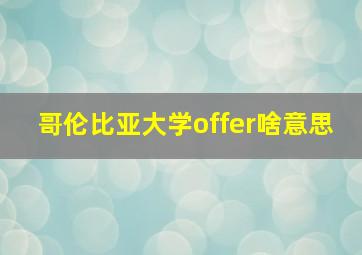 哥伦比亚大学offer啥意思